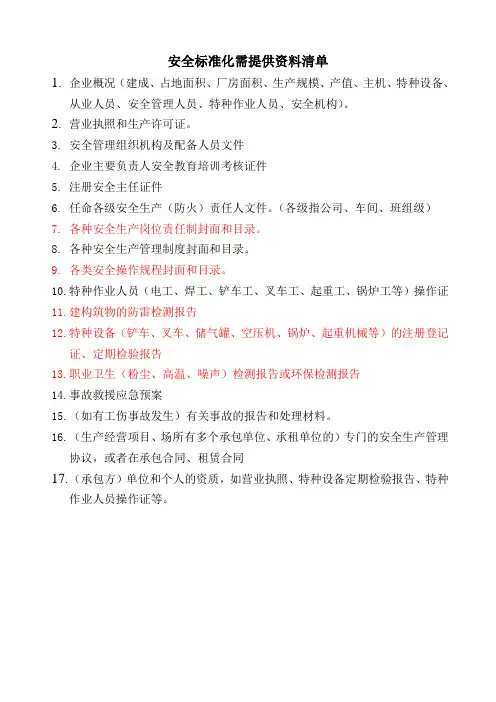 安全标准化需提供资料清单

1. 企业概况（建成、占地面积、厂房面积、生产规模、产值、主机、特种设备、从业人员、安全管理人员、特种作业人员、安全机构）。

2. 营业执照和生产许可证。

3. 安全管理组织机构及配备人员文件

4. 企业主要负责人安全教育培训考核证件

5. 注册安全主任证件

6. 任命各级安全生产（防火）责任人文件。（各级指公司、车间、班组级）

7. 各种安全生产岗位责任制封面和目录。

8. 各种安全生产管理制度封面和目录。

9. 各类安全操作规程封面和目录。

10. 特种作业人员（电工、焊工、铲车工、叉车工、起重工、锅炉工等）操作证

11. 建构筑物的防雷检测报告

12. 特种设备（铲车、叉车、储气罐、空压机、锅炉、起重机械等）的注册登记证、定期检验报告

13. 职业卫生（粉尘、高温、噪声）检测报告或环保检测报告

14. 事故救援应急预案

15. （如有工伤事故发生）有关事故的报告和处理材料。

16. （生产经营项目、场所有多个承包单位、承租单位的）专门的安全生产管理协议，或者在承包合同、租赁合同

17. （承包方）单位和个人的资质，如营业执照、特种设备定期检验报告、特种作业人员操作证等。